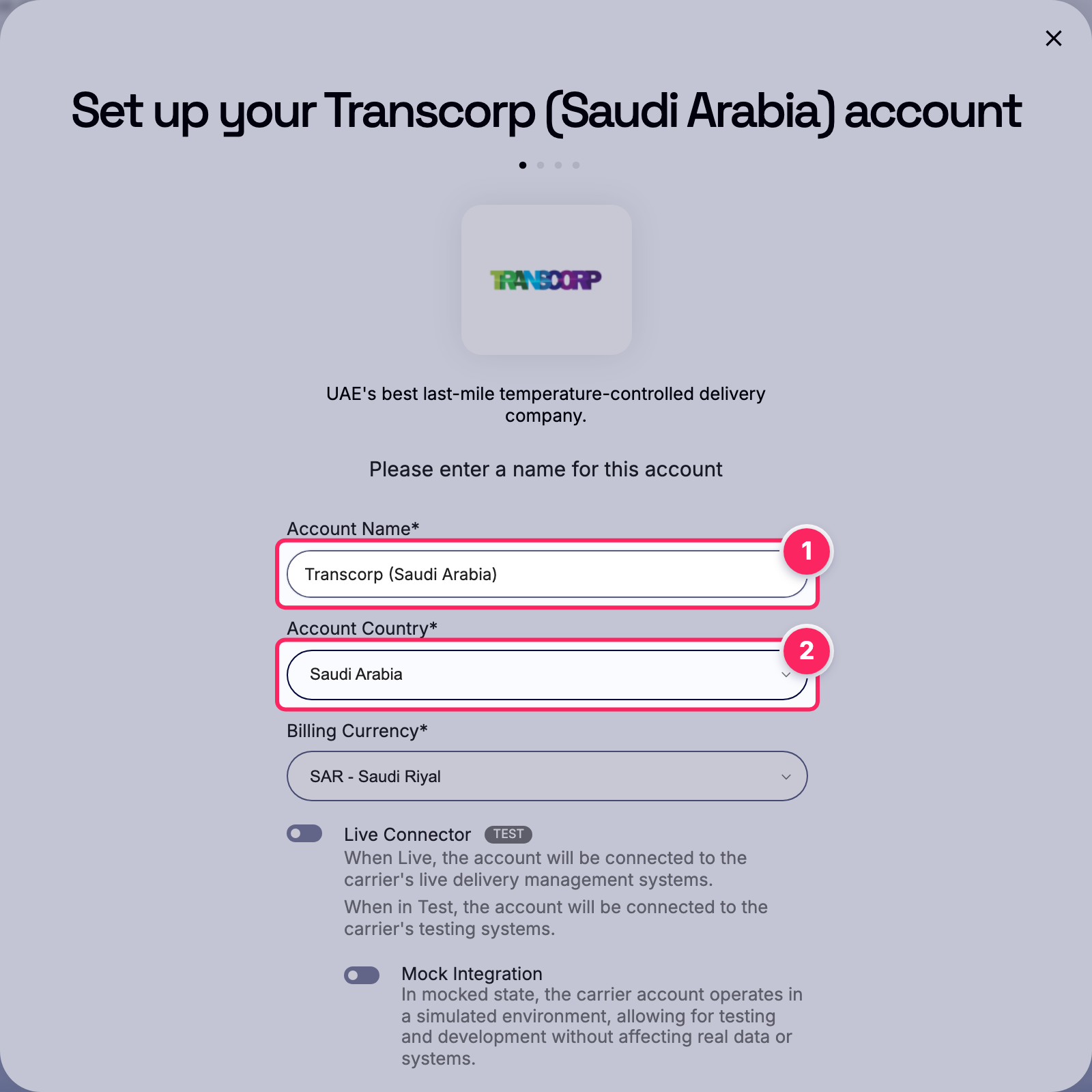 Set up your Transcorp (Saudi Arabia) account

TRANSCORP

UAE's best last-mile temperature-controlled delivery company.

Please enter a name for this account

Account Name*

Transcorp (Saudi Arabia)

1

Account Country*

Saudi Arabia

2

Billing Currency*

SAR - Saudi Riyal

Live Connector TEST

When Live, the account will be connected to the carrier's live delivery management systems.

When in Test, the account will be connected to the carrier's testing systems.

Mock Integration

In mocked state, the carrier account operates in a simulated environment, allowing for testing and development without affecting real data or systems.